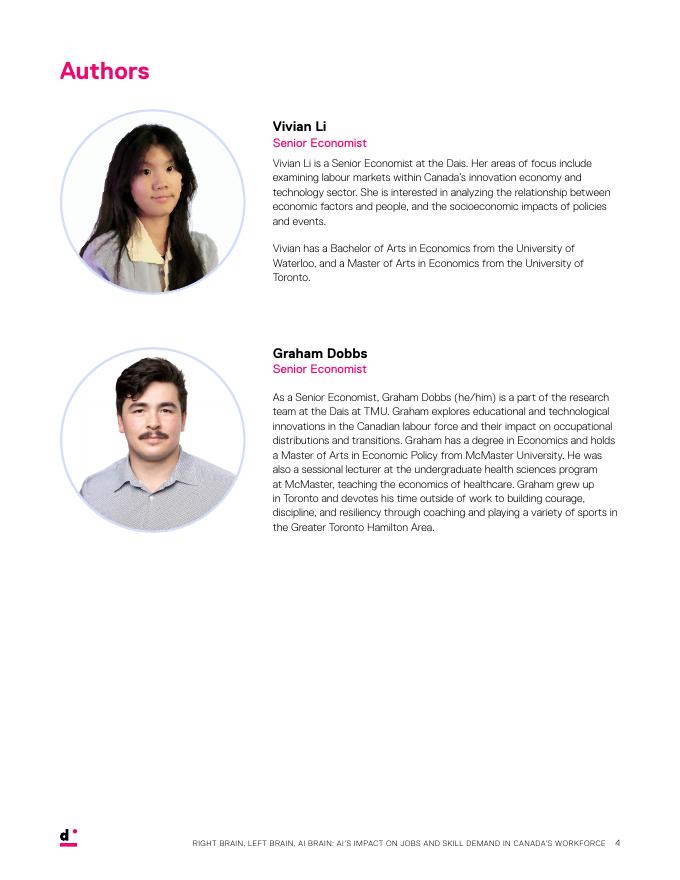 Authors

Vivian Li
Senior Economist

Vivian Li is a Senior Economist at the Dais. Her areas of focus include examining labour markets within Canada's innovation economy and technology sector. She is interested in analyzing the relationship between economic factors and people, and the socioeconomic impacts of policies and events.

Vivian has a Bachelor of Arts in Economics from the University of Waterloo, and a Master of Arts in Economics from the University of Toronto.

Graham Dobbs
Senior Economist

As a Senior Economist, Graham Dobbs (he/him) is a part of the research team at the Dais at TMU. Graham explores educational and technological innovations in the Canadian labour force and their impact on occupational distributions and transitions. Graham has a degree in Economics and holds a Master of Arts in Economic Policy from McMaster University. He was also a sessional lecturer at the undergraduate health sciences program at McMaster, teaching the economics of healthcare. Graham grew up in Toronto and devotes his time outside of work to building courage, discipline, and resiliency through coaching and playing a variety of sports in the Greater Toronto Hamilton Area.

d

RIGHT BRAIN, LEFT BRAIN, AI BRAIN: AI'S IMPACT ON JOBS AND SKILL DEMAND IN CANADA'S WORKFORCE 4